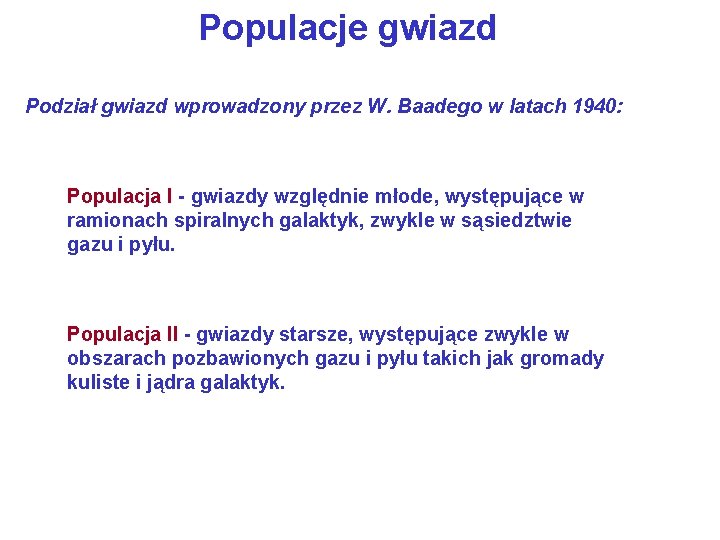 Populacje gwiazd

Podział gwiazd wprowadzony przez W. Baadego w latach 1940:

Populacja I - gwiazdy względnie młode, występujące w ramionach spiralnych galaktyk, zwykle w sąsiedztwie gazu i pyłu.

Populacja II - gwiazdy starsze, występujące zwykle w obszarach pozbawionych gazu i pyłu takich jak gromady kuliste i jądra galaktyk.